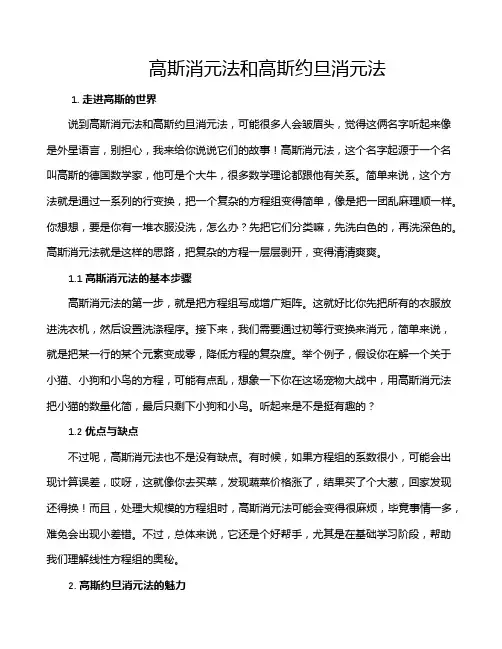 高斯消元法和高斯约旦消元法

1. 走进高斯的世界

说到高斯消元法和高斯约旦消元法，可能很多人会皱眉头，觉得这俩名字听起来像是外星语言，别担心，我来给你说说它们的故事！高斯消元法，这个名字起源于一个名叫高斯的德国数学家，他可是个大牛，很多数学理论都跟他有关系。简单来说，这个方法就是通过一系列的行变换，把一个复杂的方程组变得简单，像是把一团乱麻理顺一样。你想想，要是你有一堆衣服没洗，怎么办？先把它们分类嘛，先洗白色的，再洗深色的。高斯消元法就是这样的思路，把复杂的方程一层层剥开，变得清清爽爽。

1.1 高斯消元法的基本步骤

高斯消元法的第一步，就是把方程组写成增广矩阵。这就好比你先把所有的衣服放进洗衣机，然后设置洗涤程序。接下来，我们需要通过初等行变换来消元，简单来说，就是把某一行的某个元素变成零，降低方程的复杂度。举个例子，假设你在解一个关于小猫、小狗和小鸟的方程，可能有点乱，想象一下你在这场宠物大战中，用高斯消元法把小猫的数量化简，最后只剩下小狗和小鸟。听起来是不是挺有趣的？

1.2 优点与缺点

不过呢，高斯消元法也不是没有缺点。有时候，如果方程组的系数很小，可能会出现计算误差，哎呀，这就像你去买菜，发现蔬菜价格涨了，结果买了个大葱，回家发现还得换！而且，处理大规模的方程组时，高斯消元法可能会变得很麻烦，毕竟事情一多，难免会出现小差错。不过，总体来说，它还是个好帮手，尤其是在基础学习阶段，帮助我们理解线性方程组的奥秘。

2. 高斯约旦消元法的魅力